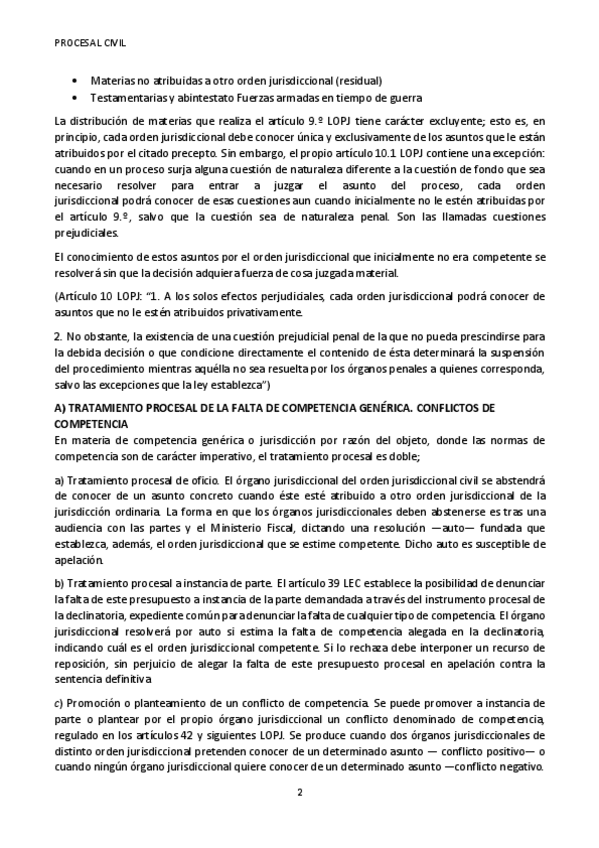 PROCESAL CIVIL

• Materias no atribuidas a otro orden jurisdiccional (residual)
• Testamentarias y abintestato Fuerzas armadas en tiempo de guerra

La distribución de materias que realiza el artículo 9.º LOPJ tiene carácter excluyente; esto es, en principio, cada orden jurisdiccional debe conocer única y exclusivamente de los asuntos que le están atribuidos por el citado precepto. Sin embargo, el propio artículo 10.1 LOPJ contiene una excepción: cuando en un proceso surja alguna cuestión de naturaleza diferente a la cuestión de fondo que sea necesario resolver para entrar a juzgar el asunto del proceso, cada orden jurisdiccional podrá conocer de esas cuestiones aun cuando inicialmente no le estén atribuidas por el artículo 9.º, salvo que la cuestión sea de naturaleza penal. Son las llamadas cuestiones prejudiciales.

El conocimiento de estos asuntos por el orden jurisdiccional que inicialmente no era competente se resolverá sin que la decisión adquiera fuerza de cosa juzgada material.

(Artículo 10 LOPJ: "1. A los solos efectos perjudiciales, cada orden jurisdiccional podrá conocer de asuntos que no le estén atribuidos privativamente.

2. No obstante, la existencia de una cuestión prejudicial penal de la que no pueda prescindirse para la debida decisión o que condicione directamente el contenido de ésta determinará la suspensión del procedimiento mientras aquélla no sea resuelta por los órganos penales a quienes corresponda, salvo las excepciones que la ley establezca")

A) TRATAMIENTO PROCESAL DE LA FALTA DE COMPETENCIA GENÉRICA. CONFLICTOS DE COMPETENCIA
En materia de competencia genérica o jurisdicción por razón del objeto, donde las normas de competencia son de carácter imperativo, el tratamiento procesal es doble;

a) Tratamiento procesal de oficio. El órgano jurisdiccional del orden jurisdiccional civil se abstendrá de conocer de un asunto concreto cuando éste esté atribuido a otro orden jurisdiccional de la jurisdicción ordinaria. La forma en que los órganos jurisdiccionales deben abstenerse es tras una audiencia con las partes y el Ministerio Fiscal, dictando una resolución —auto— fundada que establezca, además, el orden jurisdiccional que se estime competente. Dicho auto es susceptible de apelación.

b) Tratamiento procesal a instancia de parte. El artículo 39 LEC establece la posibilidad de denunciar la falta de este presupuesto a instancia de la parte demandada a través del instrumento procesal de la declinatoria, expediente común para denunciar la falta de cualquier tipo de competencia. El órgano jurisdiccional resolverá por auto si estima la falta de competencia alegada en la declinatoria, indicando cuál es el orden jurisdiccional competente. Si lo rechaza debe interponer un recurso de reposición, sin perjuicio de alegar la falta de este presupuesto procesal en apelación contra la sentencia definitiva

c) Promoción o planteamiento de un conflicto de competencia. Se puede promover a instancia de parte o plantear por el propio órgano jurisdiccional un conflicto denominado de competencia, regulado en los artículos 42 y siguientes LOPJ. Se produce cuando dos órganos jurisdiccionales de distinto orden jurisdiccional pretenden conocer de un determinado asunto — conflicto positivo— o cuando ningún órgano jurisdiccional quiere conocer de un determinado asunto —conflicto negativo.

2